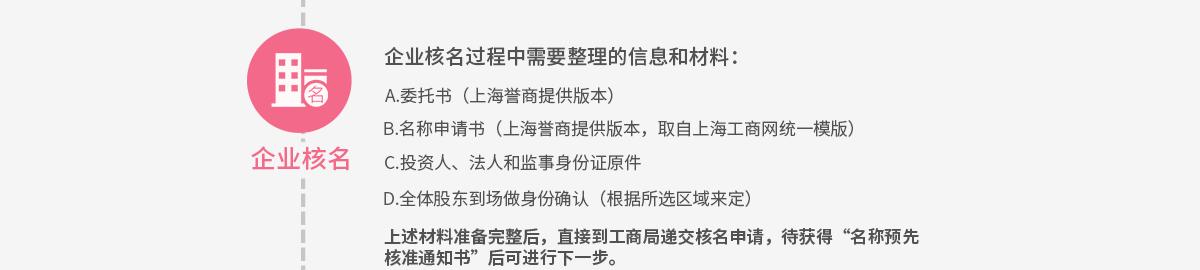 名

企业核名

企业核名过程中需要整理的信息和材料：

A.委托书（上海誉商提供版本）

B.名称申请书（上海誉商提供版本，取自上海工商网统一模版）

C.投资人、法人和监事身份证原件

D.全体股东到场做身份确认（根据所选区域来定）

上述材料准备完整后，直接到工商局递交核名申请，待获得“名称预先核准通知书”后可进行下一步。